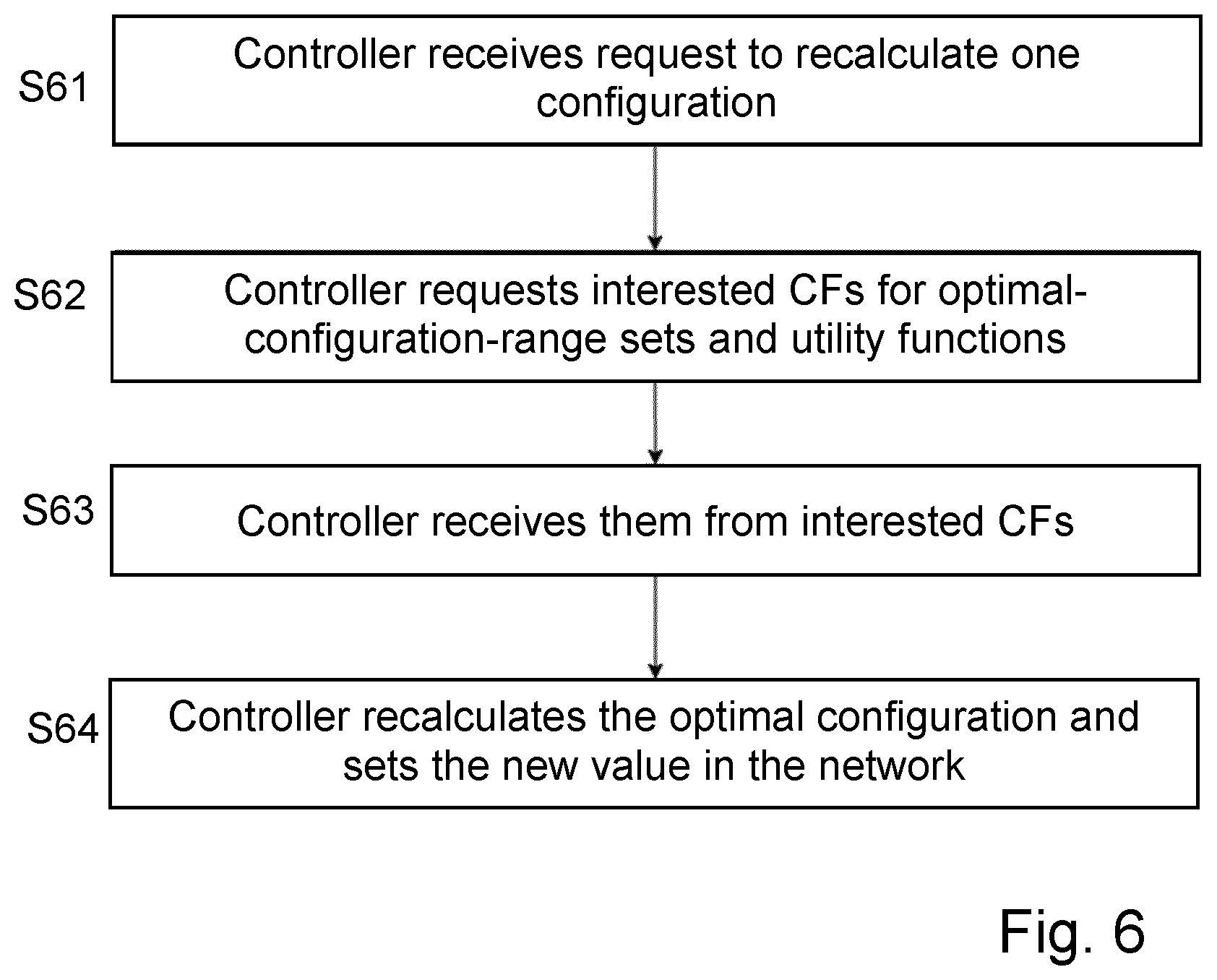 S61
Controller receives request to recalculate one configuration

S62
Controller requests interested CFs for optimal-configuration-range sets and utility functions

S63
Controller receives them from interested CFs

S64
Controller recalculates the optimal configuration and sets the new value in the network

Fig. 6